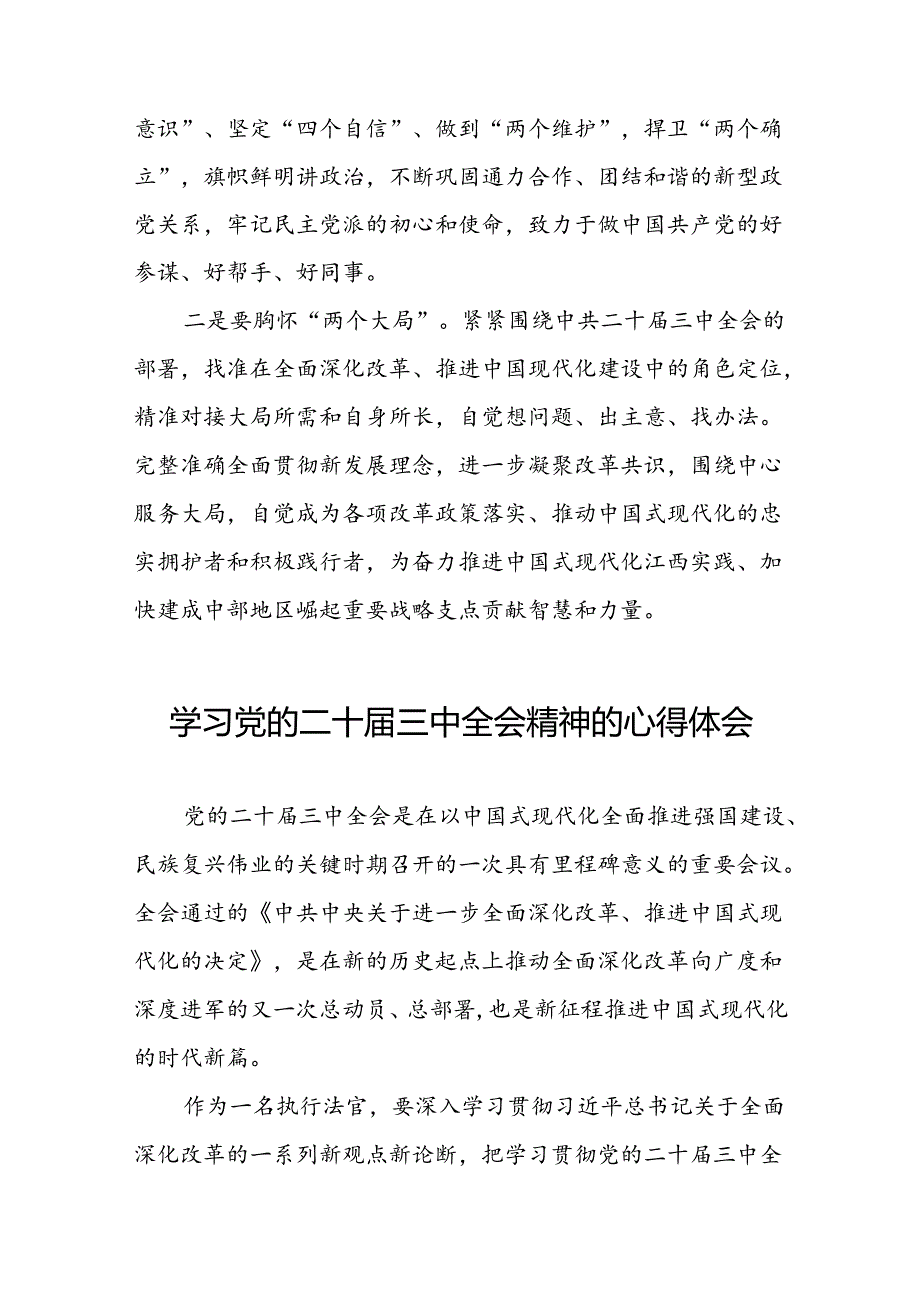 意识”、坚定“四个自信”、做到“两个维护”，捍卫“两个确立”，旗帜鲜明讲政治，不断巩固通力合作、团结和谐的新型政党关系，牢记民主党派的初心和使命，致力于做中国共产党的好参谋、好帮手、好同事。

二是要胸怀“两个大局”。紧紧围绕中共二十届三中全会的部署，找准在全面深化改革、推进中国现代化建设中的角色定位，精准对接大局所需和自身所长，自觉想问题、出主意、找办法。完整准确全面贯彻新发展理念，进一步凝聚改革共识，围绕中心服务大局，自觉成为各项改革政策落实、推动中国式现代化的忠实拥护者和积极践行者，为奋力推进中国式现代化江西实践、加快建成中部地区崛起重要战略支点贡献智慧和力量。

学习党的二十届三中全会精神的心得体会

党的二十届三中全会是在以中国式现代化全面推进强国建设、民族复兴伟业的关键时期召开的一次具有里程碑意义的重要会议。全会通过的《中共中央关于进一步全面深化改革、推进中国式现代化的决定》，是在新的历史起点上推动全面深化改革向广度和深度进军的又一次总动员、总部署，也是新征程推进中国式现代化的时代新篇。

作为一名执行法官，要深入学习贯彻习近平总书记关于全面深化改革的一系列新观点新论断，把学习贯彻党的二十届三中全